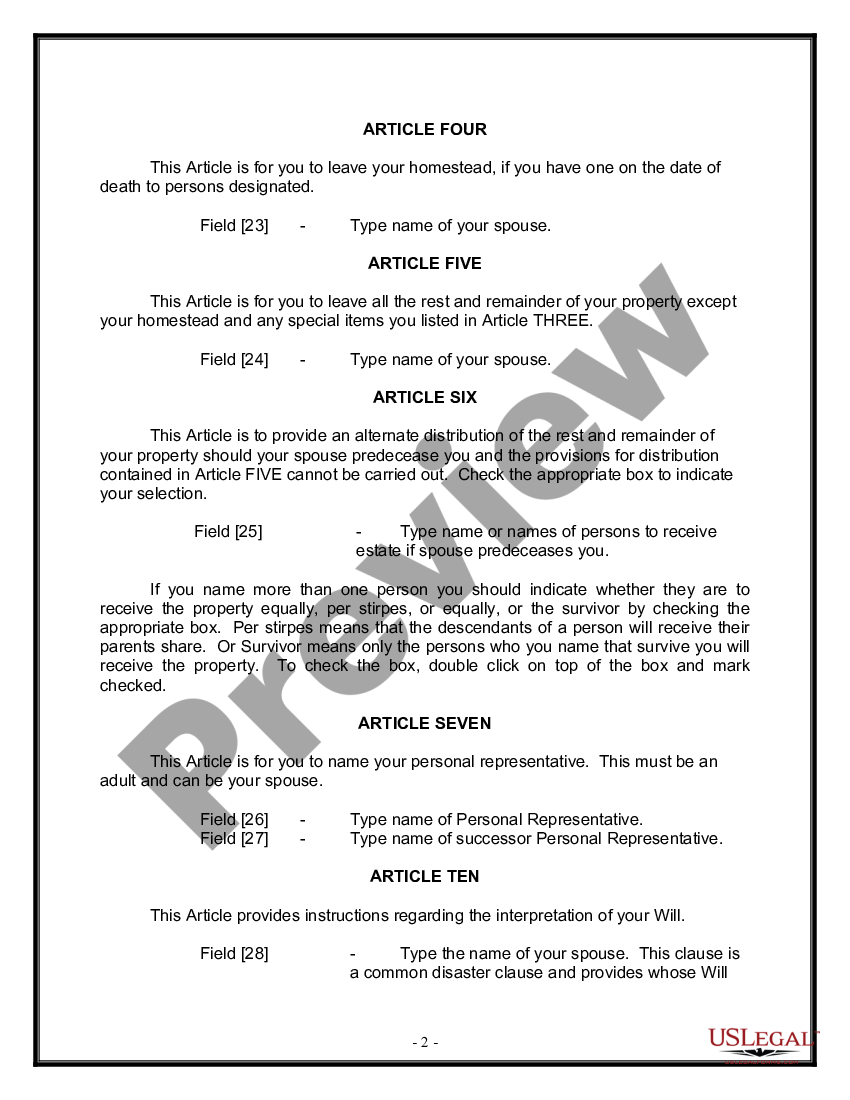 ARTICLE FOUR

This Article is for you to leave your homestead, if you have one on the date of death to persons designated.

Field [23] - Type name of your spouse.

ARTICLE FIVE

This Article is for you to leave all the rest and remainder of your property except your homestead and any special items you listed in Article THREE.

Field [24] - Type name of your spouse.

ARTICLE SIX

This Article is to provide an alternate distribution of the rest and remainder of your property should your spouse predecease you and the provisions for distribution contained in Article FIVE cannot be carried out. Check the appropriate box to indicate your selection.

Field [25] - Type name or names of persons to receive estate if spouse predeceases you.

If you name more than one person you should indicate whether they are to receive the property equally, per stirpes, or equally, or the survivor by checking the appropriate box. Per stirpes means that the descendants of a person will receive their parents share. Or Survivor means only the persons who you name that survive you will receive the property. To check the box, double click on top of the box and mark checked.

ARTICLE SEVEN

This Article is for you to name your personal representative. This must be an adult and can be your spouse.

Field [26] - Type name of Personal Representative.
Field [27] - Type name of successor Personal Representative.

ARTICLE TEN

This Article provides instructions regarding the interpretation of your Will.

Field [28] - Type the name of your spouse. This clause is a common disaster clause and provides whose Will

- 2 -

Preview

USLEGAL